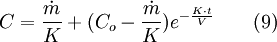 $C = \frac{\dot{m}}{K} + (C_o - \frac{\dot{m}}{K})e^{-\frac{K \cdot t}{V}}$ (9)